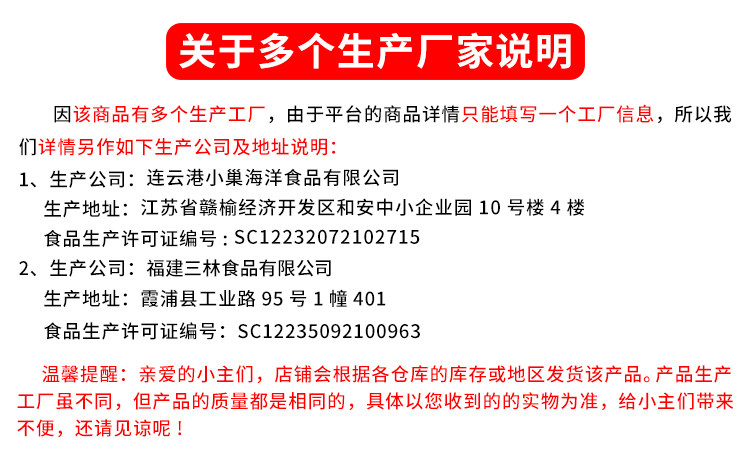 关于多个生产厂家说明

因该商品有多个生产工厂，由于平台的商品详情只能填写一个工厂信息，所以我们详情另作如下生产公司及地址说明：

1、生产公司：连云港小巢海洋食品有限公司
生产地址：江苏省赣榆经济开发区和安中小企业园10号楼4楼
食品生产许可证编号：SC12232072102715

2、生产公司：福建三林食品有限公司
生产地址：霞浦县工业路95号1幢401
食品生产许可证编号：SC12235092100963

温馨提醒：亲爱的小主们，店铺会根据各仓库的库存或地区发货该产品。产品生产工厂虽不同，但产品的质量都是相同的，具体以您收到的的实物为准，给小主们带来不便，还请见谅呢！